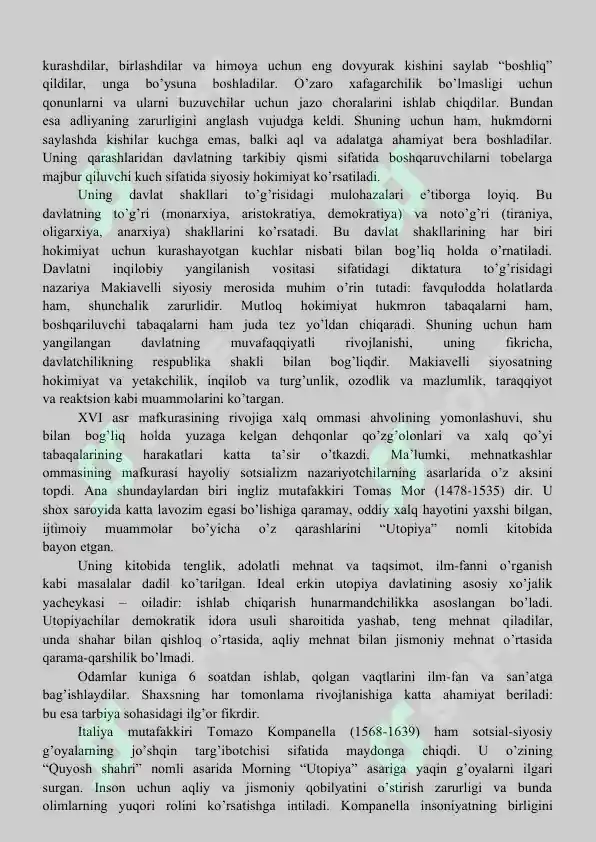 kurashdilar, birlashdilar va himoya uchun eng dovyurak kishini saylab “boshliq” qildilar, unga bo’ysuna boshladilar. O’zaro xafagarchilik bo’lmasligi uchun qonunlarni va ularni buzuvchilar uchun jazo choralarini ishlab chiqdilar. Bundan esa adliyaning zarurligini anglash vujudga keldi. Shuning uchun ham, hukmdorni saylashda kishilar kuchga emas, balki aql va adalatga ahamiyat bera boshladilar. Uning qarashlaridan davlatning tarkibiy qismi sifatida boshqaruvchilarni tobelarga majbur qiluvchi kuch sifatida siyosiy hokimiyat ko’rsatiladi.

Uning davlat shakllari to’g’risidagi mulohazalari e’tiborga loyiq. Bu davlatning to’g’ri (monarxiya, aristokratiya, demokratiya) va noto’g’ri (tiraniya, oligarxiya, anarxiya) shakllarini ko’rsatadi. Bu davlat shakllarining har biri hokimiyat uchun kurashayotgan kuchlar nisbati bilan bog’liq holda o’rnatiladi. Davlatni inqilobiy yangilanish vositasi sifatidagi diktatura to’g’risidagi nazariya Makiavelli siyosiy merosida muhim o’rin tutadi: favqulodda holatlarda ham, shunchalik zarurlidir. Mutloq hokimiyat hukmron tabaqalarni ham, boshqariluvchi tabaqalarni ham juda tez yo’ldan chiqaradi. Shuning uchun ham yangilangan davlatning muvafaqqiyatli rivojlanishi, uning fikricha, davlatchilikning respublika shakli bilan bog’liqdir. Makiavelli siyosatning hokimiyat va yetakchilik, inqilob va turg’unlik, ozodlik va mazlumlik, taraqqiyot va reaktsion kabi muammolarini ko’targan.

XVI asr mafkurasining rivojiga xalq ommasi ahvolining yomonlashuvi, shu bilan bog’liq holda yuzaga kelgan dehqonlar qo’zg’olonlari va xalq qo’yi tabaqalarining harakatlari katta ta’sir o’tkazdi. Ma’lumki, mehnatkashlar ommasining mafkurasi hayoliy sotsializm nazariyotchilarning asarlarida o’z aksini topdi. Ana shundaylardan biri ingliz mutafakkiri Tomas Mor (1478-1535) dir. U shox saroyida katta lavozim egasi bo’lishiga qaramay, oddiy xalq hayotini yaxshi bilgan, ijtimoiy muammolar bo’yicha o’z qarashlarini “Utopiya” nomli kitobida bayon etgan.

Uning kitobida tenglik, adolatli mehnat va taqsimot, ilm-fanni o’rganish kabi masalalar dadil ko’tarilgan. Ideal erkin utopiya davlatining asosiy xo’jalik yacheykasi – oiladir: ishlab chiqarish hunarmandchilikka asoslangan bo’ladi. Utopiyachilar demokratik idora usuli sharoitida yashab, teng mehnat qiladilar, unda shahar bilan qishloq o’rtasida, aqliy mehnat bilan jismoniy mehnat o’rtasida qarama-qarshilik bo’lmadi.

Odamlar kuniga 6 soatdan ishlab, qolgan vaqtlarini ilm-fan va san’atga bag’ishlaydilar. Shaxsning har tomonlama rivojlanishiga katta ahamiyat beriladi: bu esa tarbiya sohasidagi ilg’or fikrdir.

Italiya mutafakkiri Tomazo Kompanella (1568-1639) ham sotsial-siyosiy g’oyalarning jo’shqin targ’ibotchisi sifatida maydonga chiqdi. U o’zining “Quyosh shahri” nomli asarida Morning “Utopiya” asariga yaqin g’oyalarni ilgari surgan. Inson uchun aqliy va jismoniy qobilyatini o’stirish zarurligi va bunda olimlarning yuqori rolini ko’rsatishga intiladi. Kompanella insoniyatning birligini